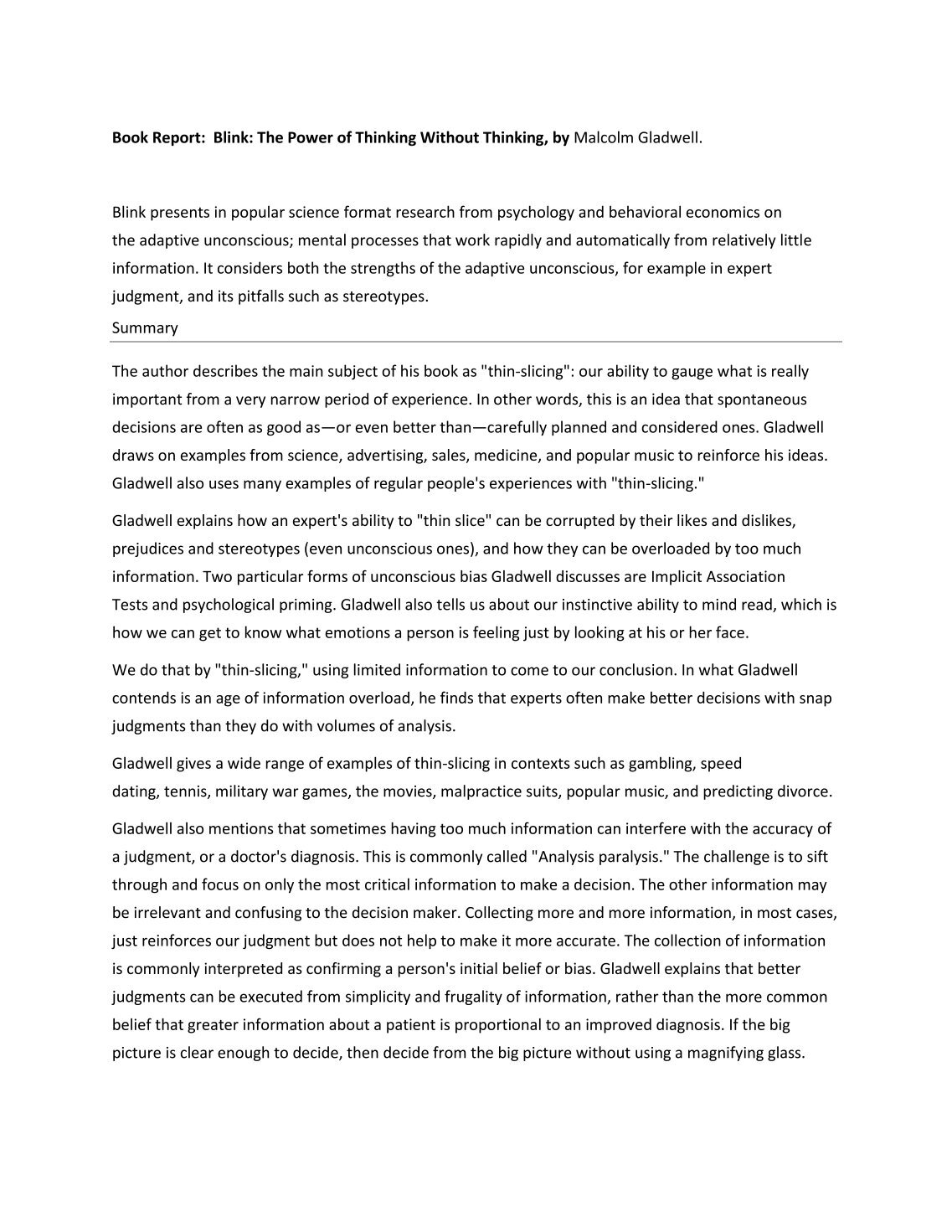 Book Report: Blink: The Power of Thinking Without Thinking, by Malcolm Gladwell.

Blink presents in popular science format research from psychology and behavioral economics on the adaptive unconscious; mental processes that work rapidly and automatically from relatively little information. It considers both the strengths of the adaptive unconscious, for example in expert judgment, and its pitfalls such as stereotypes.

Summary

The author describes the main subject of his book as "thin-slicing": our ability to gauge what is really important from a very narrow period of experience. In other words, this is an idea that spontaneous decisions are often as good as—or even better than—carefully planned and considered ones. Gladwell draws on examples from science, advertising, sales, medicine, and popular music to reinforce his ideas. Gladwell also uses many examples of regular people's experiences with "thin-slicing."

Gladwell explains how an expert's ability to "thin slice" can be corrupted by their likes and dislikes, prejudices and stereotypes (even unconscious ones), and how they can be overloaded by too much information. Two particular forms of unconscious bias Gladwell discusses are Implicit Association Tests and psychological priming. Gladwell also tells us about our instinctive ability to mind read, which is how we can get to know what emotions a person is feeling just by looking at his or her face.

We do that by "thin-slicing," using limited information to come to our conclusion. In what Gladwell contends is an age of information overload, he finds that experts often make better decisions with snap judgments than they do with volumes of analysis.

Gladwell gives a wide range of examples of thin-slicing in contexts such as gambling, speed dating, tennis, military war games, the movies, malpractice suits, popular music, and predicting divorce.

Gladwell also mentions that sometimes having too much information can interfere with the accuracy of a judgment, or a doctor's diagnosis. This is commonly called "Analysis paralysis." The challenge is to sift through and focus on only the most critical information to make a decision. The other information may be irrelevant and confusing to the decision maker. Collecting more and more information, in most cases, just reinforces our judgment but does not help to make it more accurate. The collection of information is commonly interpreted as confirming a person's initial belief or bias. Gladwell explains that better judgments can be executed from simplicity and frugality of information, rather than the more common belief that greater information about a patient is proportional to an improved diagnosis. If the big picture is clear enough to decide, then decide from the big picture without using a magnifying glass.